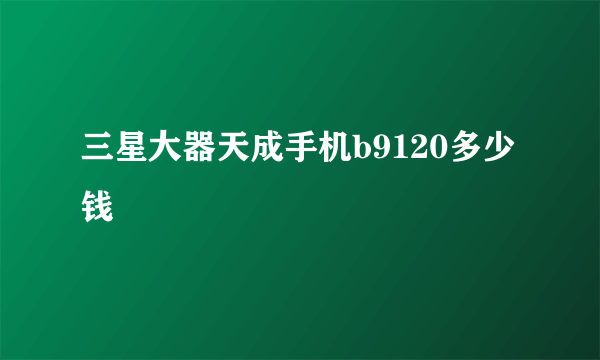 三星大器天成手机b9120多少钱